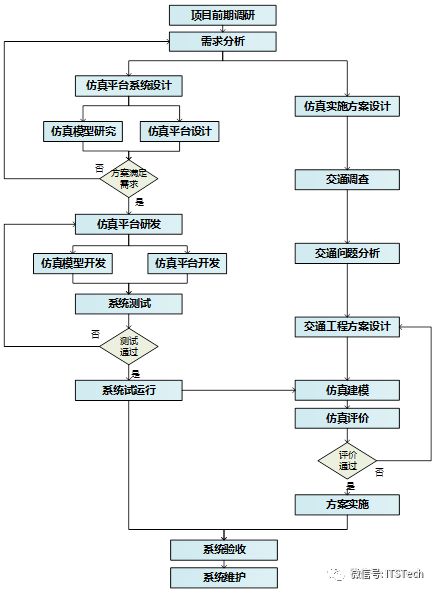 项目前期调研

需求分析

仿真平台系统设计

仿真模型研究

仿真平台设计

否

方案满足需求

是

仿真平台研发

仿真模型开发

仿真平台开发

系统测试

否

测试通过

是

系统试运行

仿真实施方案设计

交通调查

交通问题分析

交通工程方案设计

仿真建模

仿真评价

评价通过

否

是

方案实施

系统验收

系统维护

微信号: ITSTech